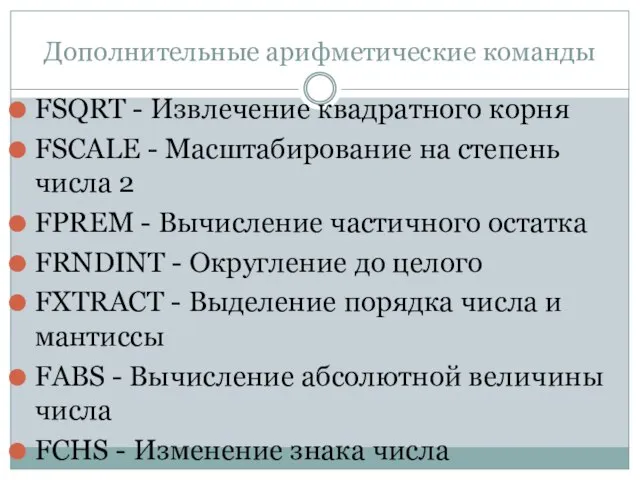 Дополнительные арифметические команды

FSQRT - Извлечение квадратного корня
FSCALE - Масштабирование на степень числа 2
FPREM - Вычисление частичного остатка
FRNDINT - Округление до целого
FXTRACT - Выделение порядка числа и мантиссы
FABS - Вычисление абсолютной величины числа
FCHS - Изменение знака числа